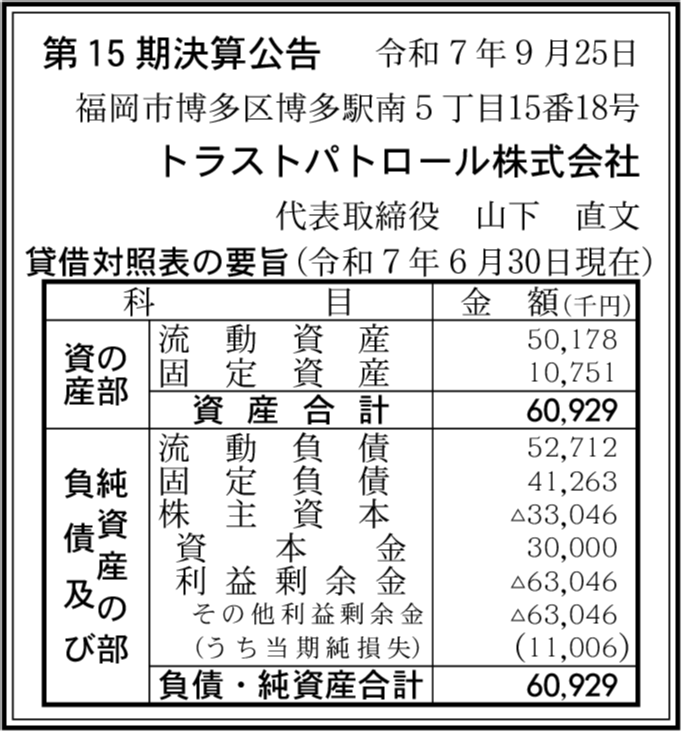 第15期決算公告　令和7年9月25日

福岡市博多区博多駅南5丁目15番18号

トラストパトロール株式会社

代表取締役　山下　直文

貸借対照表の要旨（令和7年6月30日現在）

| 科 | 目 | 金　額（千円） |
|---|---|---|
| 資産の部 | 流動資産 | 50,178 |
| | 固定資産 | 10,751 |
| | 資産合計 | 60,929 |
| 負債及び純資産の部 | 流動負債 | 52,712 |
| | 固定負債 | 41,263 |
| | 株主資本 | △33,046 |
| | 資本金 | 30,000 |
| | 利益剰余金 | △63,046 |
| | その他利益剰余金 | △63,046 |
| | （うち当期純損失） | (11,006) |
| | 負債・純資産合計 | 60,929 |